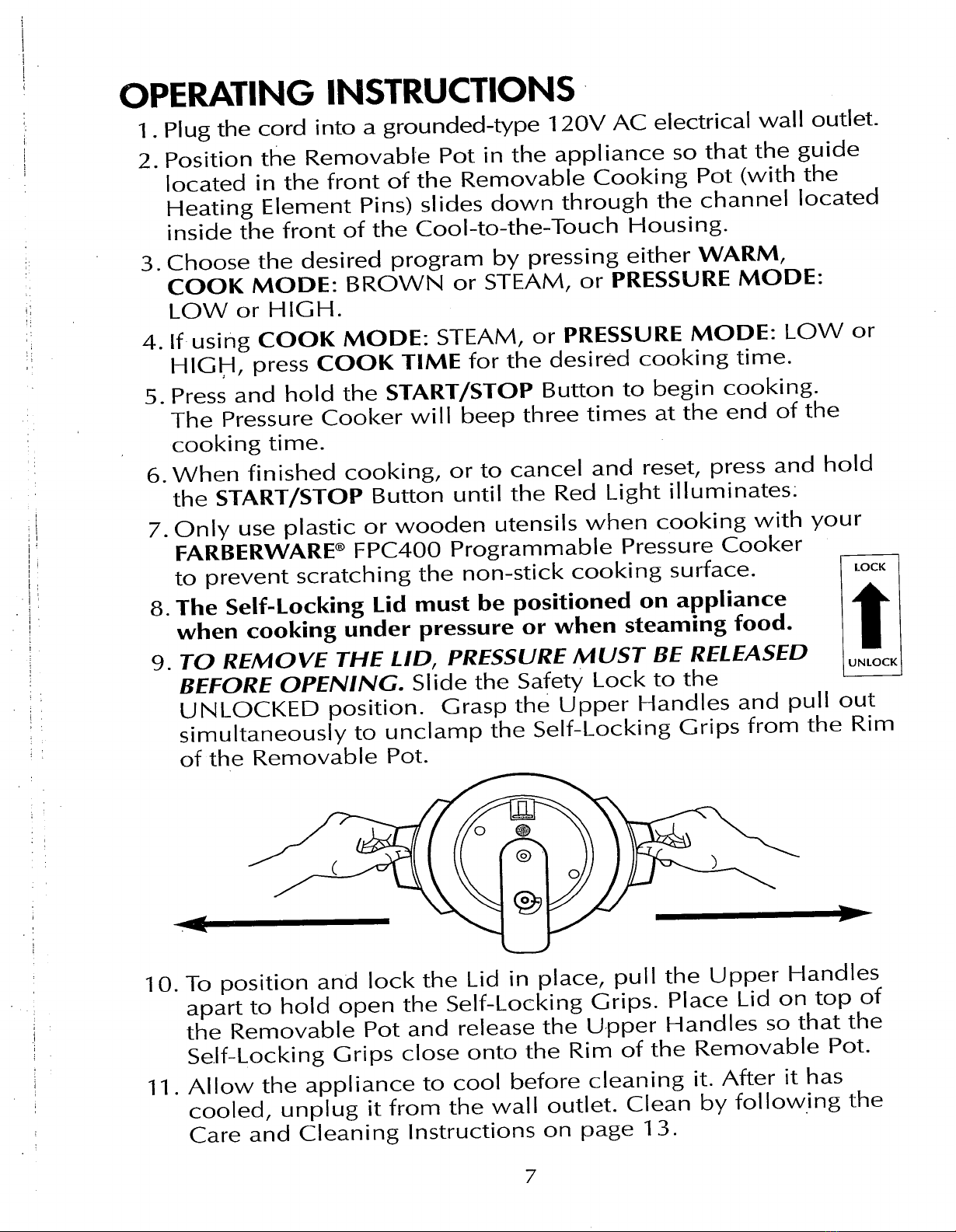 OPERATING INSTRUCTIONS

1. Plug the cord into a grounded-type 120V AC electrical wall outlet.

2. Position the Removable Pot in the appliance so that the guide located in the front of the Removable Cooking Pot (with the Heating Element Pins) slides down through the channel located inside the front of the Cool-to-the-Touch Housing.

3. Choose the desired program by pressing either WARM, COOK MODE: BROWN or STEAM, or PRESSURE MODE: LOW or HIGH.

4. If using COOK MODE: STEAM, or PRESSURE MODE: LOW or HIGH, press COOK TIME for the desired cooking time.

5. Press and hold the START/STOP Button to begin cooking. The Pressure Cooker will beep three times at the end of the cooking time.

6. When finished cooking, or to cancel and reset, press and hold the START/STOP Button until the Red Light illuminates.

7. Only use plastic or wooden utensils when cooking with your FARBERWARE® FPC400 Programmable Pressure Cooker to prevent scratching the non-stick cooking surface.

LOCK

UNLOCK

8. The Self-Locking Lid must be positioned on appliance when cooking under pressure or when steaming food.

9. TO REMOVE THE LID, PRESSURE MUST BE RELEASED BEFORE OPENING. Slide the Safety Lock to the UNLOCKED position. Grasp the Upper Handles and pull out simultaneously to unclamp the Self-Locking Grips from the Rim of the Removable Pot.

10. To position and lock the Lid in place, pull the Upper Handles apart to hold open the Self-Locking Grips. Place Lid on top of the Removable Pot and release the Upper Handles so that the Self-Locking Grips close onto the Rim of the Removable Pot.

11. Allow the appliance to cool before cleaning it. After it has cooled, unplug it from the wall outlet. Clean by following the Care and Cleaning Instructions on page 13.

7